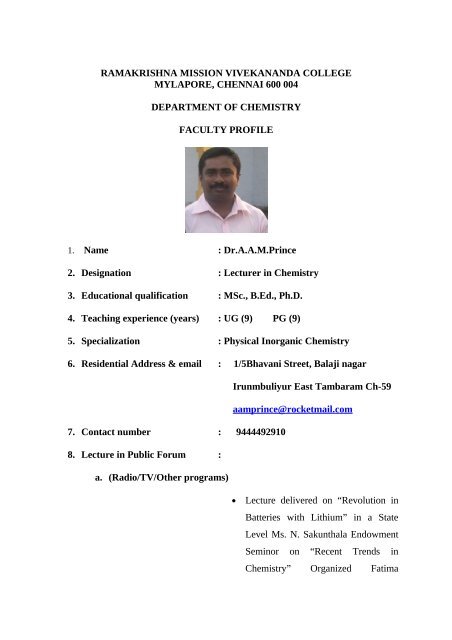 RAMAKRISHNA MISSION VIVEKANANDA COLLEGE
MYLAPORE, CHENNAI 600 004

DEPARTMENT OF CHEMISTRY

FACULTY PROFILE

1. Name : Dr.A.A.M.Prince

2. Designation : Lecturer in Chemistry

3. Educational qualification : MSc., B.Ed., Ph.D.

4. Teaching experience (years) : UG (9) PG (9)

5. Specialization : Physical Inorganic Chemistry

6. Residential Address & email : 1/5Bhavani Street, Balaji nagar

Irunmbuliyur East Tambaram Ch-59

aamprince@rocketmail.com

7. Contact number : 9444492910

8. Lecture in Public Forum :

a. (Radio/TV/Other programs)

• Lecture delivered on “Revolution in Batteries with Lithium” in a State Level Ms. N. Sakunthala Endowment Seminor on “Recent Trends in Chemistry” Organized Fatima